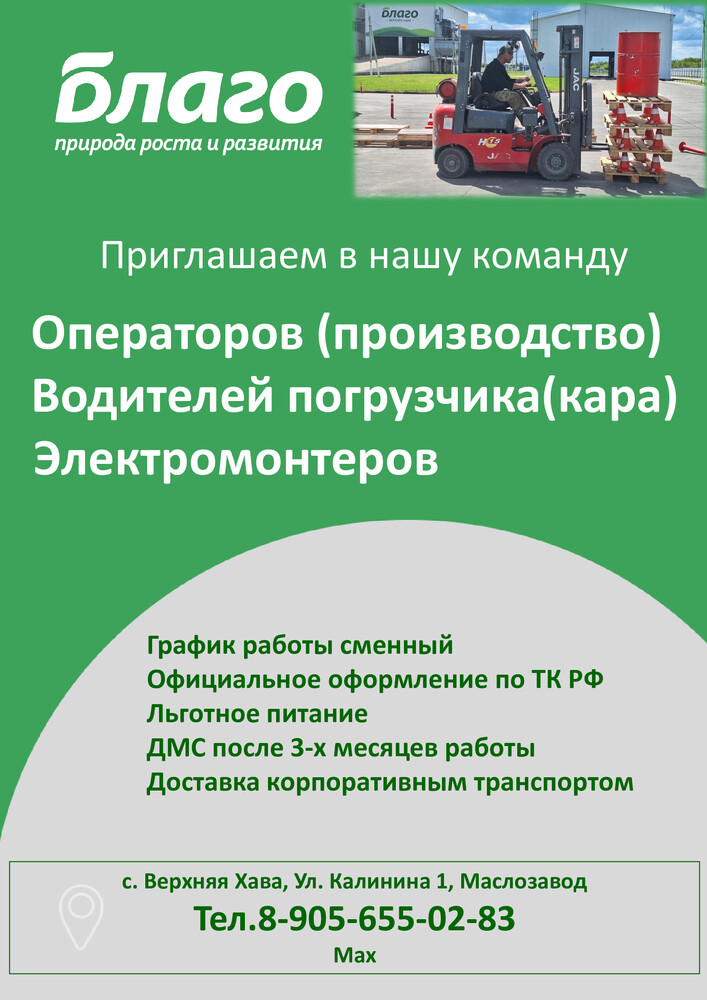 благо
природа роста и развития

Приглашаем в нашу команду

Операторов (производство)
Водителей погрузчика(кара)
Электромонтеров

График работы сменный
Официальное оформление по ТК РФ
Льготное питание
ДМС после 3-х месяцев работы
Доставка корпоративным транспортом

с. Верхняя Хава, Ул. Калинина 1, Маслозавод
Тел.8-905-655-02-83
Max